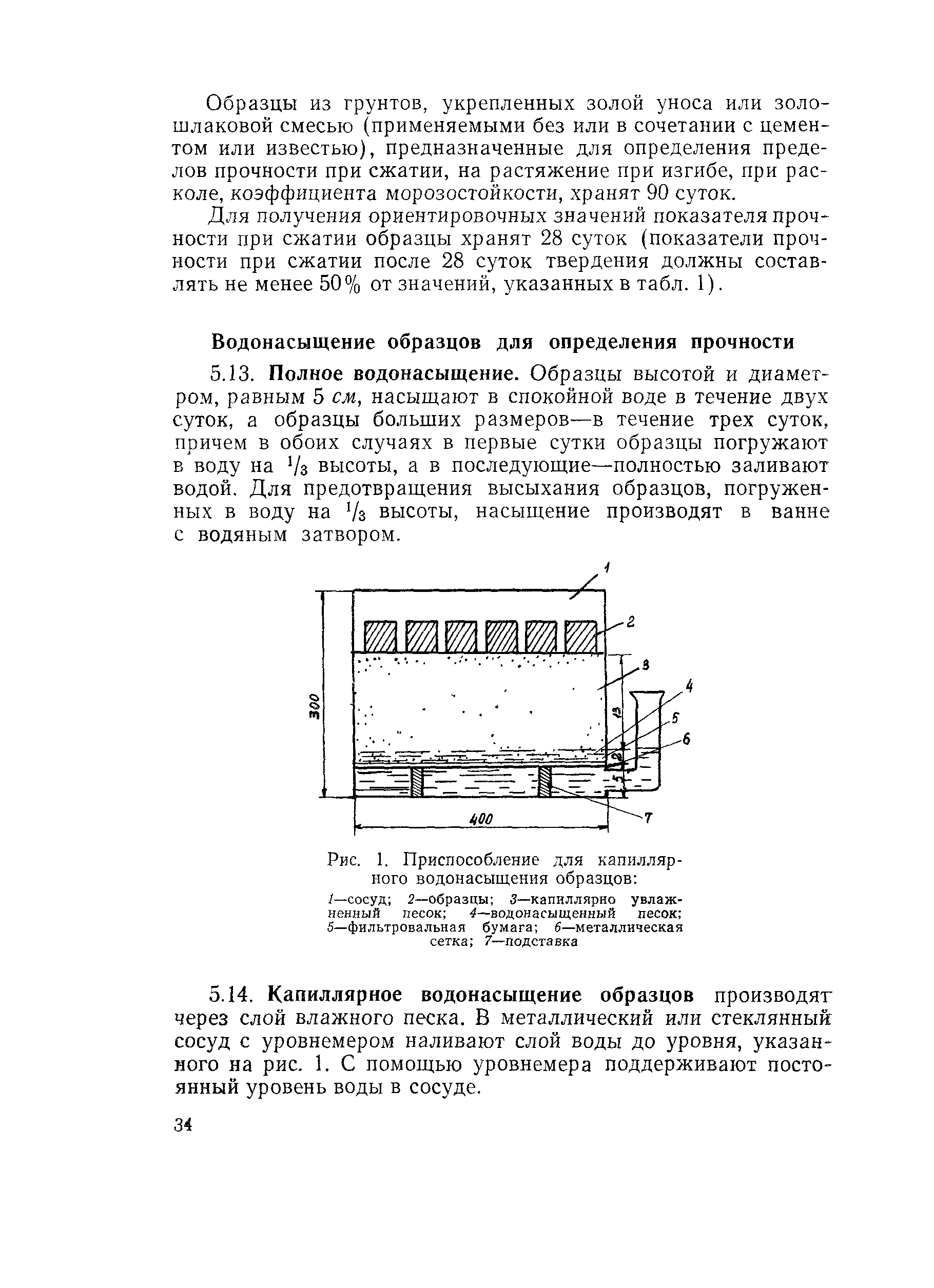 Образцы из грунтов, укрепленных золой уноса или золошлаковой смесью (применяемыми без или в сочетании с цементом или известью), предназначенные для определения пределов прочности при сжатии, на растяжение при изгибе, при расколе, коэффициента морозостойкости, хранят 90 суток.

Для получения ориентировочных значений показателя прочности при сжатии образцы хранят 28 суток (показатели прочности при сжатии после 28 суток твердения должны составлять не менее 50% от значений, указанных в табл. 1).

Водонасыщение образцов для определения прочности

5.13. Полное водонасыщение. Образцы высотой и диаметром, равным 5 см, насыщают в спокойной воде в течение двух суток, а образцы больших размеров—в течение трех суток, причем в обоих случаях в первые сутки образцы погружают в воду на $^1/_3$ высоты, а в последующие—полностью заливают водой. Для предотвращения высыхания образцов, погруженных в воду на $^1/_3$ высоты, насыщение производят в ванне с водяным затвором.

1
2
3
4
5
6
7
300
13
2
5
400

Рис. 1. Приспособление для капиллярного водонасыщения образцов:
1—сосуд; 2—образцы; 3—капиллярно увлажненный песок; 4—водонасыщенный песок; 5—фильтровальная бумага; 6—металлическая сетка; 7—подставка

5.14. Капиллярное водонасыщение образцов производят через слой влажного песка. В металлический или стеклянный сосуд с уровнемером наливают слой воды до уровня, указанного на рис. 1. С помощью уровнемера поддерживают постоянный уровень воды в сосуде.

34